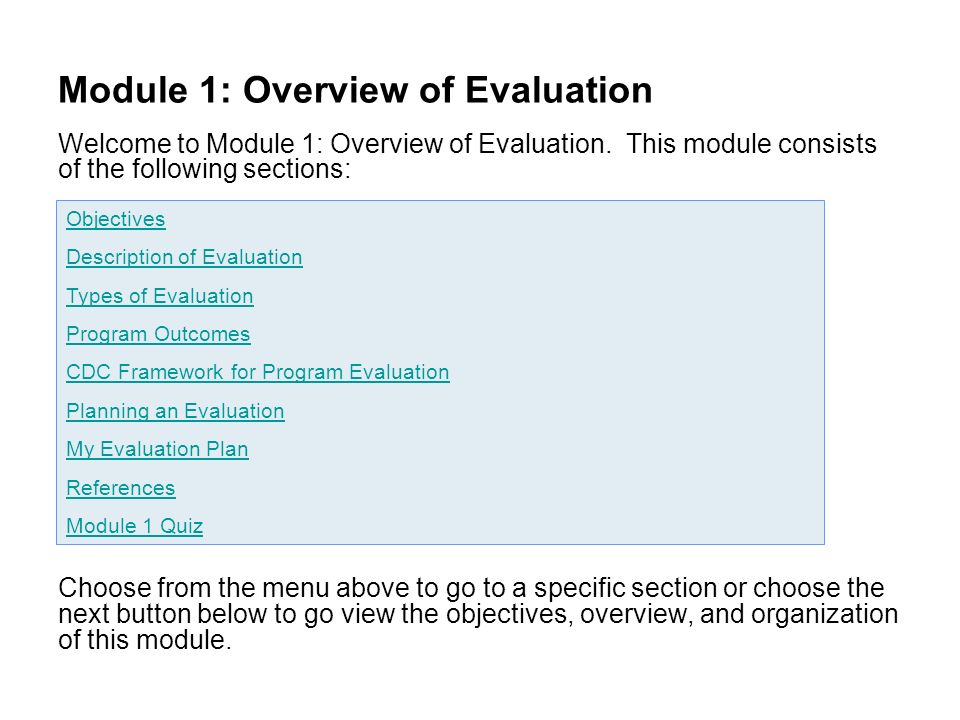 Module 1: Overview of Evaluation

Welcome to Module 1: Overview of Evaluation. This module consists of the following sections:

Objectives

Description of Evaluation

Types of Evaluation

Program Outcomes

CDC Framework for Program Evaluation

Planning an Evaluation

My Evaluation Plan

References

Module 1 Quiz

Choose from the menu above to go to a specific section or choose the next button below to go view the objectives, overview, and organization of this module.